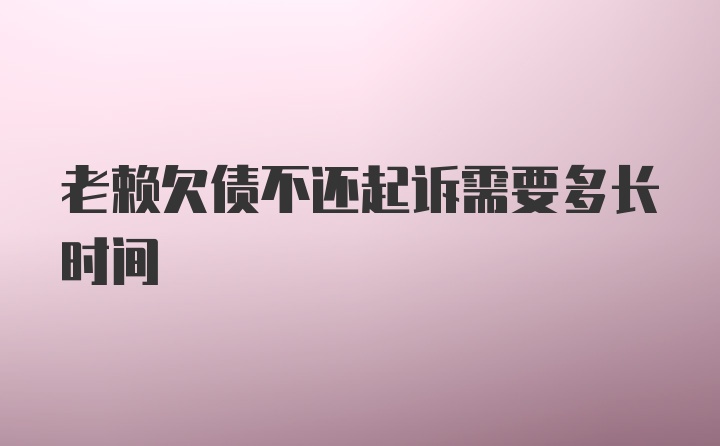 老赖欠债不还起诉需要多长时间